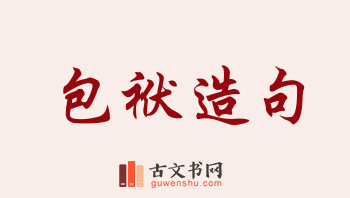 包袱造句

古文书网
guwenshu.com